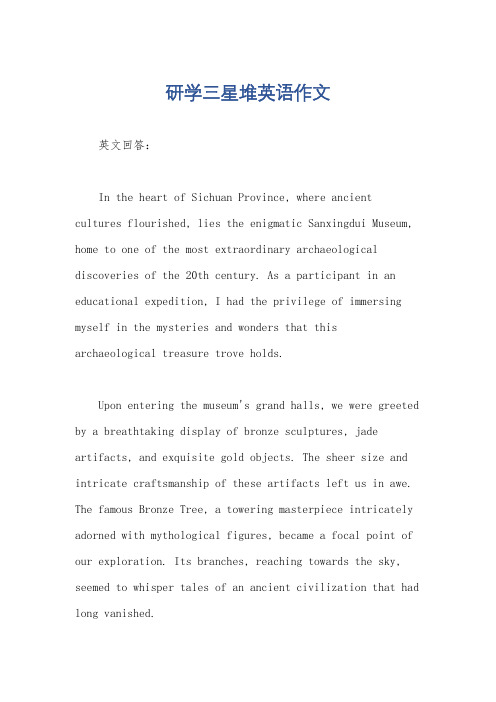 研学三星堆英语作文

英文回答：

In the heart of Sichuan Province, where ancient cultures flourished, lies the enigmatic Sanxingdui Museum, home to one of the most extraordinary archaeological discoveries of the 20th century. As a participant in an educational expedition, I had the privilege of immersing myself in the mysteries and wonders that this archaeological treasure trove holds.

Upon entering the museum's grand halls, we were greeted by a breathtaking display of bronze sculptures, jade artifacts, and exquisite gold objects. The sheer size and intricate craftsmanship of these artifacts left us in awe. The famous Bronze Tree, a towering masterpiece intricately adorned with mythological figures, became a focal point of our exploration. Its branches, reaching towards the sky, seemed to whisper tales of an ancient civilization that had long vanished.